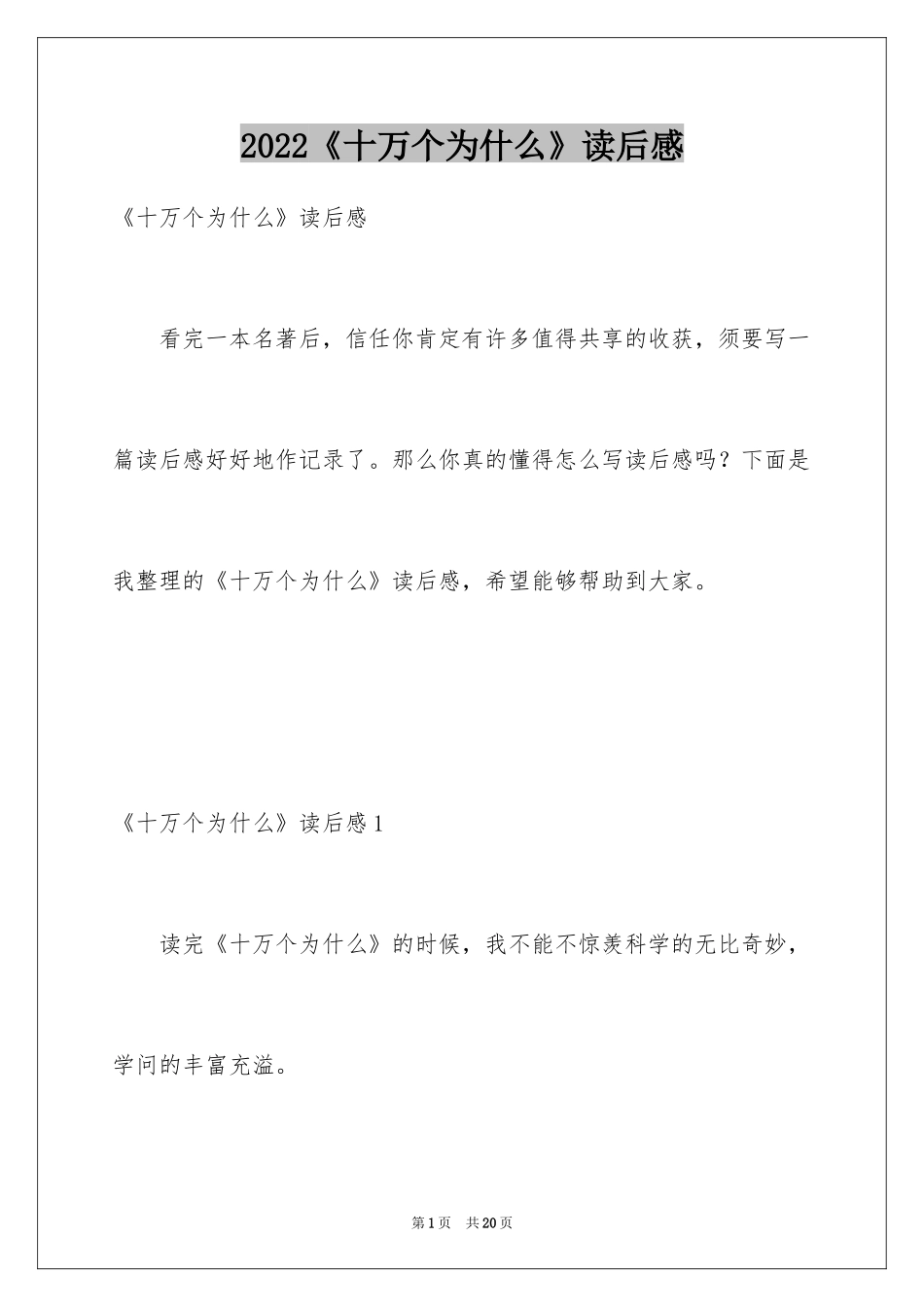 2022《十万个为什么》读后感

《十万个为什么》读后感

看完一本名著后，信任你肯定有许多值得共享的收获，须要写一篇读后感好好地作记录了。那么你真的懂得怎么写读后感吗？下面是我整理的《十万个为什么》读后感，希望能够帮助到大家。

《十万个为什么》读后感1

读完《十万个为什么》的时候，我不能不惊羡科学的无比奇妙，学问的丰富充溢。

第1页 共20页